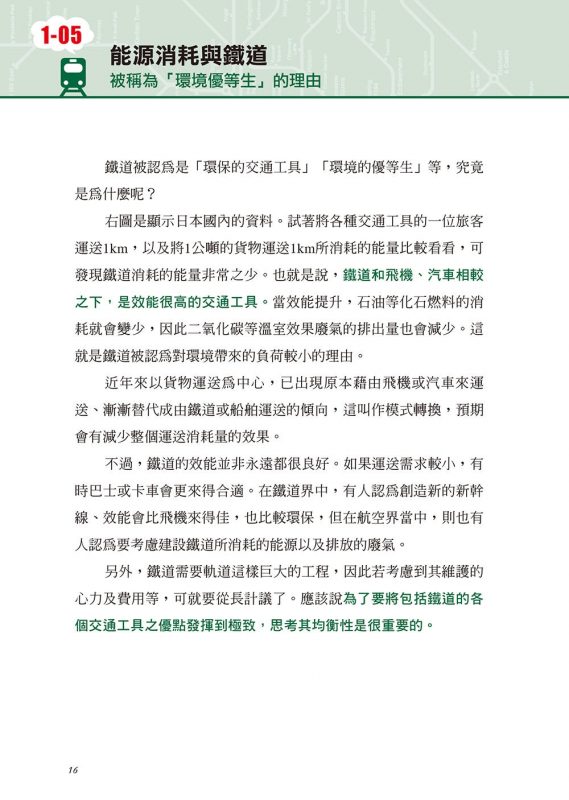 1-05

能源消耗與鐵道

被稱為「環境優等生」的理由

鐵道被認爲是「環保的交通工具」「環境的優等生」等，究竟是爲什麼呢？

右圖是顯示日本國內的資料。試著將各種交通工具的一位旅客運送1km，以及將1公噸的貨物運送1km所消耗的能量比較看看，可發現鐵道消耗的能量非常之少。也就是說，鐵道和飛機、汽車相較之下，是效能很高的交通工具。當效能提升，石油等化石燃料的消耗就會變少，因此二氧化碳等溫室效果廢氣的排出量也會減少。這就是鐵道被認爲對環境帶來的負荷較小的理由。

近年來以貨物運送爲中心，已出現原本藉由飛機或汽車來運送、漸漸替代成由鐵道或船舶運送的傾向，這叫作模式轉換，預期會有減少整個運送消耗量的效果。

不過，鐵道的效能並非永遠都很良好。如果運送需求較小，有時巴士或卡車會更來得合適。在鐵道界中，有人認爲創造新的新幹線、效能會比飛機來得佳，也比較環保，但在航空界當中，則也有人認爲要考慮建設鐵道所消耗的能源以及排放的廢氣。

另外，鐵道需要軌道這樣巨大的工程，因此若考慮到其維護的心力及費用等，可就要從長計議了。應該說為了要將包括鐵道的各個交通工具之優點發揮到極致，思考其均衡性是很重要的。

16